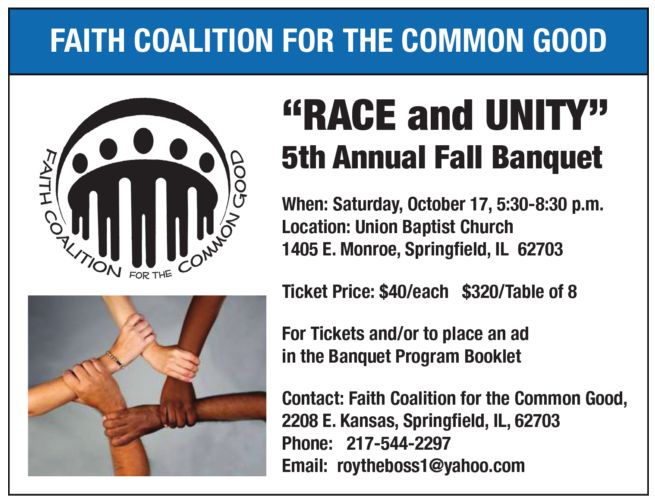 FAITH COALITION FOR THE COMMON GOOD

FAITH COALITION FOR THE COMMON GOOD

"RACE and UNITY"
5th Annual Fall Banquet

When: Saturday, October 17, 5:30-8:30 p.m.
Location: Union Baptist Church
1405 E. Monroe, Springfield, IL 62703

Ticket Price: $40/each $320/Table of 8

For Tickets and/or to place an ad in the Banquet Program Booklet

Contact: Faith Coalition for the Common Good,
2208 E. Kansas, Springfield, IL, 62703
Phone: 217-544-2297
Email: roytheboss1@yahoo.com